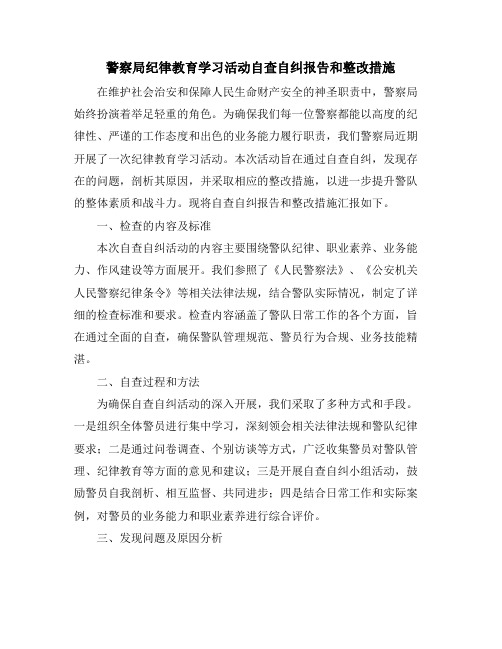 警察局纪律教育学习活动自查自纠报告和整改措施

在维护社会治安和保障人民生命财产安全的神圣职责中，警察局始终扮演着举足轻重的角色。为确保我们每一位警察都能以高度的纪律性、严谨的工作态度和出色的业务能力履行职责，我们警察局近期开展了一次纪律教育学习活动。本次活动旨在通过自查自纠，发现存在的问题，剖析其原因，并采取相应的整改措施，以进一步提升警队的整体素质和战斗力。现将自查自纠报告和整改措施汇报如下。

一、检查的内容及标准

本次自查自纠活动的内容主要围绕警队纪律、职业素养、业务能力、作风建设等方面展开。我们参照了《人民警察法》、《公安机关人民警察纪律条令》等相关法律法规，结合警队实际情况，制定了详细的检查标准和要求。检查内容涵盖了警队日常工作的各个方面，旨在通过全面的自查，确保警队管理规范、警员行为合规、业务技能精湛。

二、自查过程和方法

为确保自查自纠活动的深入开展，我们采取了多种方式和手段。一是组织全体警员进行集中学习，深刻领会相关法律法规和警队纪律要求；二是通过问卷调查、个别访谈等方式，广泛收集警员对警队管理、纪律教育等方面的意见和建议；三是开展自查自纠小组活动，鼓励警员自我剖析、相互监督、共同进步；四是结合日常工作和实际案例，对警员的业务能力和职业素养进行综合评价。

三、发现问题及原因分析